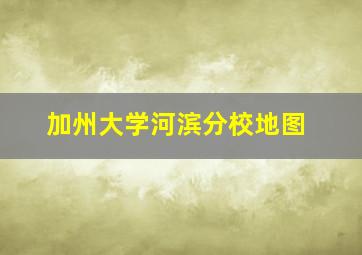 加州大学河滨分校地图